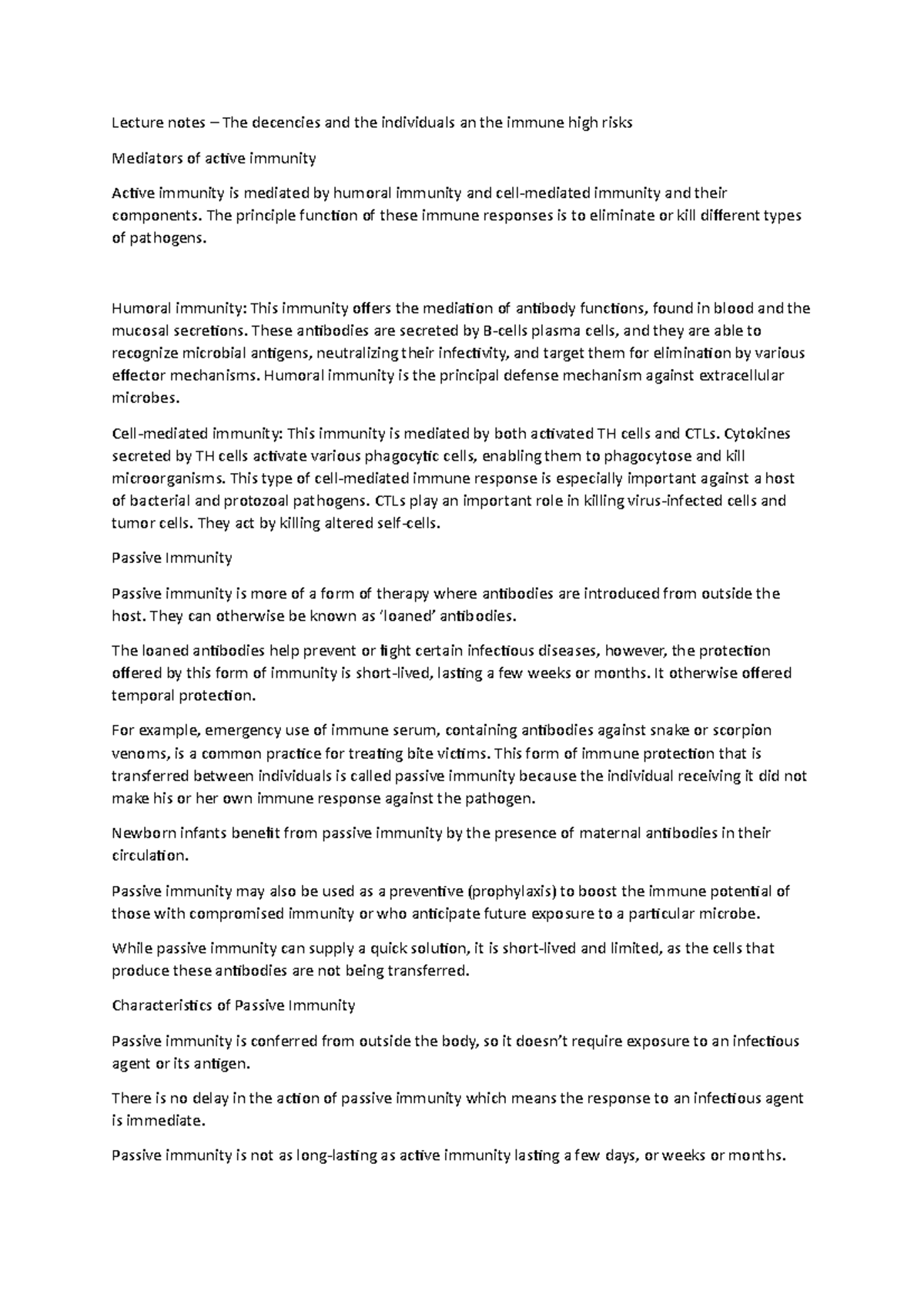 Lecture notes – The decencies and the individuals an the immune high risks

Mediators of active immunity

Active immunity is mediated by humoral immunity and cell-mediated immunity and their components. The principle function of these immune responses is to eliminate or kill different types of pathogens.

Humoral immunity: This immunity offers the mediation of antibody functions, found in blood and the mucosal secretions. These antibodies are secreted by B-cells plasma cells, and they are able to recognize microbial antigens, neutralizing their infectivity, and target them for elimination by various effector mechanisms. Humoral immunity is the principal defense mechanism against extracellular microbes.

Cell-mediated immunity: This immunity is mediated by both activated TH cells and CTLs. Cytokines secreted by TH cells activate various phagocytic cells, enabling them to phagocytose and kill microorganisms. This type of cell-mediated immune response is especially important against a host of bacterial and protozoal pathogens. CTLs play an important role in killing virus-infected cells and tumor cells. They act by killing altered self-cells.

Passive Immunity

Passive immunity is more of a form of therapy where antibodies are introduced from outside the host. They can otherwise be known as 'loaned' antibodies.

The loaned antibodies help prevent or fight certain infectious diseases, however, the protection offered by this form of immunity is short-lived, lasting a few weeks or months. It otherwise offered temporal protection.

For example, emergency use of immune serum, containing antibodies against snake or scorpion venoms, is a common practice for treating bite victims. This form of immune protection that is transferred between individuals is called passive immunity because the individual receiving it did not make his or her own immune response against the pathogen.

Newborn infants benefit from passive immunity by the presence of maternal antibodies in their circulation.

Passive immunity may also be used as a preventive (prophylaxis) to boost the immune potential of those with compromised immunity or who anticipate future exposure to a particular microbe.

While passive immunity can supply a quick solution, it is short-lived and limited, as the cells that produce these antibodies are not being transferred.

Characteristics of Passive Immunity

Passive immunity is conferred from outside the body, so it doesn't require exposure to an infectious agent or its antigen.

There is no delay in the action of passive immunity which means the response to an infectious agent is immediate.

Passive immunity is not as long-lasting as active immunity lasting a few days, or weeks or months.